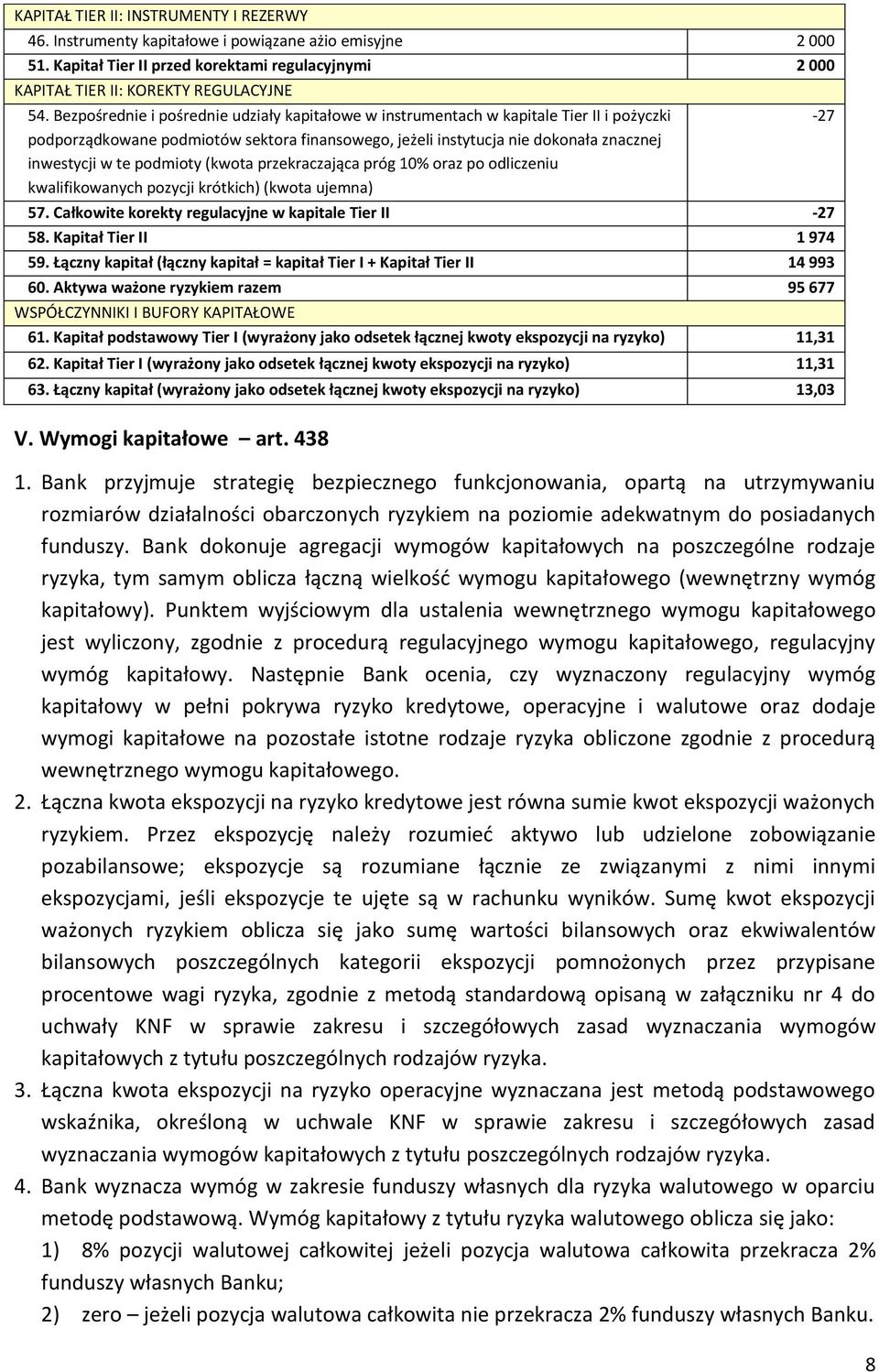 | KAPITAŁ TIER II: INSTRUMENTY I REZERWY | |
|---|---|
| 46. Instrumenty kapitałowe i powiązane ażio emisyjne | 2 000 |
| 51. Kapitał Tier II przed korektami regulacyjnymi | 2 000 |
| KAPITAŁ TIER II: KOREKTY REGULACYJNE | |
| 54. Bezpośrednie i pośrednie udziały kapitałowe w instrumentach w kapitale Tier II i pożyczki podporządkowane podmiotów sektora finansowego, jeżeli instytucja nie dokonała znacznej inwestycji w te podmioty (kwota przekraczająca próg 10% oraz po odliczeniu kwalifikowanych pozycji krótkich) (kwota ujemna) | -27 |
| 57. Całkowite korekty regulacyjne w kapitale Tier II | -27 |
| 58. Kapitał Tier II | 1 974 |
| 59. Łączny kapitał (łączny kapitał = kapitał Tier I + Kapitał Tier II | 14 993 |
| 60. Aktywa ważone ryzykiem razem | 95 677 |
| WSPÓŁCZYNNIKI I BUFORY KAPITAŁOWE | |
| 61. Kapitał podstawowy Tier I (wyrażony jako odsetek łącznej kwoty ekspozycji na ryzyko) | 11,31 |
| 62. Kapitał Tier I (wyrażony jako odsetek łącznej kwoty ekspozycji na ryzyko) | 11,31 |
| 63. Łączny kapitał (wyrażony jako odsetek łącznej kwoty ekspozycji na ryzyko) | 13,03 |

V. Wymogi kapitałowe – art. 438

1. Bank przyjmuje strategię bezpiecznego funkcjonowania, opartą na utrzymywaniu rozmiarów działalności obarczonych ryzykiem na poziomie adekwatnym do posiadanych funduszy. Bank dokonuje agregacji wymogów kapitałowych na poszczególne rodzaje ryzyka, tym samym oblicza łączną wielkość wymogu kapitałowego (wewnętrzny wymóg kapitałowy). Punktem wyjściowym dla ustalenia wewnętrznego wymogu kapitałowego jest wyliczony, zgodnie z procedurą regulacyjnego wymogu kapitałowego, regulacyjny wymóg kapitałowy. Następnie Bank ocenia, czy wyznaczony regulacyjny wymóg kapitałowy w pełni pokrywa ryzyko kredytowe, operacyjne i walutowe oraz dodaje wymogi kapitałowe na pozostałe istotne rodzaje ryzyka obliczone zgodnie z procedurą wewnętrznego wymogu kapitałowego.

2. Łączna kwota ekspozycji na ryzyko kredytowe jest równa sumie kwot ekspozycji ważonych ryzykiem. Przez ekspozycję należy rozumieć aktywo lub udzielone zobowiązanie pozabilansowe; ekspozycje są rozumiane łącznie ze związanymi z nimi innymi ekspozycjami, jeśli ekspozycje te ujęte są w rachunku wyników. Sumę kwot ekspozycji ważonych ryzykiem oblicza się jako sumę wartości bilansowych oraz ekwiwalentów bilansowych poszczególnych kategorii ekspozycji pomnożonych przez przypisane procentowe wagi ryzyka, zgodnie z metodą standardową opisaną w załączniku nr 4 do uchwały KNF w sprawie zakresu i szczegółowych zasad wyznaczania wymogów kapitałowych z tytułu poszczególnych rodzajów ryzyka.

3. Łączna kwota ekspozycji na ryzyko operacyjne wyznaczana jest metodą podstawowego wskaźnika, określoną w uchwale KNF w sprawie zakresu i szczegółowych zasad wyznaczania wymogów kapitałowych z tytułu poszczególnych rodzajów ryzyka.

4. Bank wyznacza wymóg w zakresie funduszy własnych dla ryzyka walutowego w oparciu metodę podstawową. Wymóg kapitałowy z tytułu ryzyka walutowego oblicza się jako:

1) 8% pozycji walutowej całkowitej jeżeli pozycja walutowa całkowita przekracza 2% funduszy własnych Banku;

2) zero – jeżeli pozycja walutowa całkowita nie przekracza 2% funduszy własnych Banku.

8